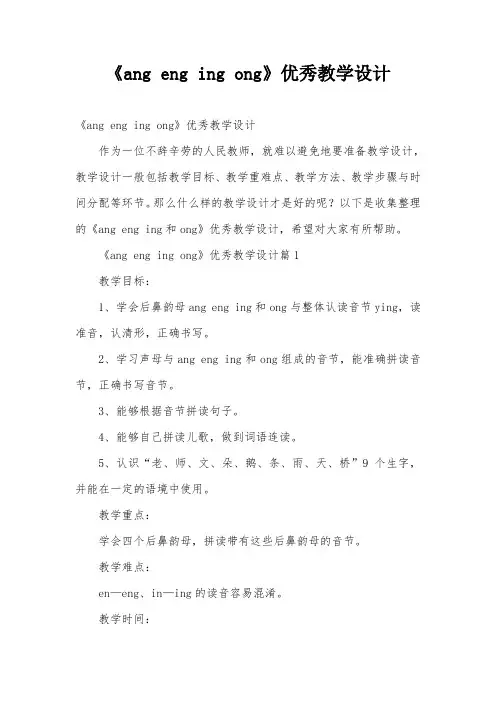 《ang eng ing ong》优秀教学设计

《ang eng ing ong》优秀教学设计

作为一位不辞辛劳的人民教师，就难以避免地要准备教学设计，教学设计一般包括教学目标、教学重难点、教学方法、教学步骤与时间分配等环节。那么什么样的教学设计才是好的呢？以下是收集整理的《ang eng ing和ong》优秀教学设计，希望对大家有所帮助。

《ang eng ing ong》优秀教学设计篇1

教学目标：

1、学会后鼻韵母ang eng ing和ong与整体认读音节ying，读准音，认清形，正确书写。

2、学习声母与ang eng ing和ong组成的音节，能准确拼读音节，正确书写音节。

3、能够根据音节拼读句子。

4、能够自己拼读儿歌，做到词语连读。

5、认识“老、师、文、朵、鹅、条、雨、天、桥”9个生字，并能在一定的语境中使用。

教学重点：

学会四个后鼻韵母，拼读带有这些后鼻韵母的音节。

教学难点：

en—eng、in—ing的读音容易混淆。

教学时间：